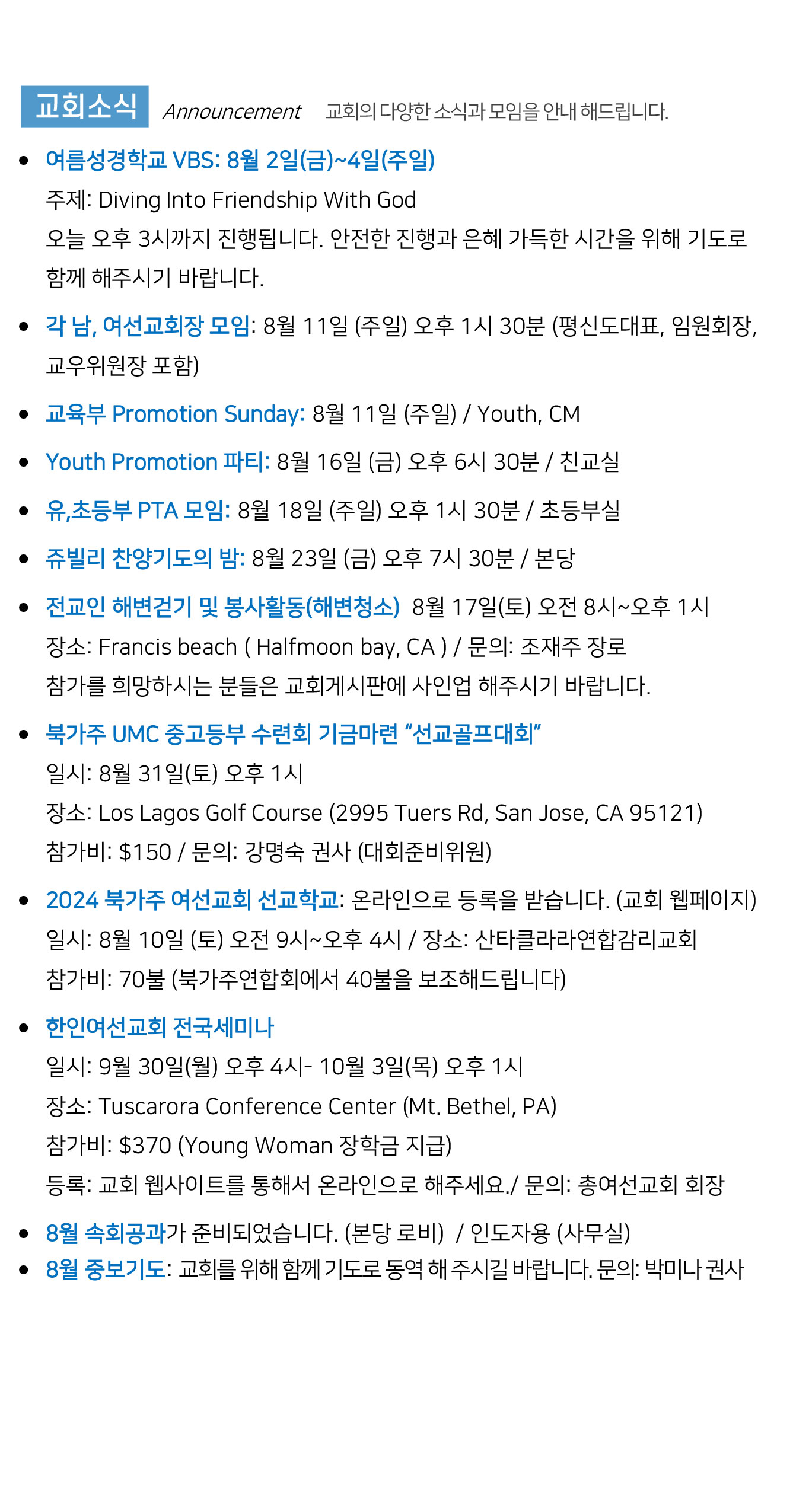 교회소식 Announcement 교회의 다양한 소식과 모임을 안내 해드립니다.

• 여름성경학교 VBS: 8월 2일(금)~4일(주일)
주제: Diving Into Friendship With God
오늘 오후 3시까지 진행됩니다. 안전한 진행과 은혜 가득한 시간을 위해 기도로 함께 해주시기 바랍니다.

• 각 남, 여선교회장 모임: 8월 11일 (주일) 오후 1시 30분 (평신도대표, 임원회장, 교우위원장 포함)

• 교육부 Promotion Sunday: 8월 11일 (주일) / Youth, CM

• Youth Promotion 파티: 8월 16일 (금) 오후 6시 30분 / 친교실

• 유,초등부 PTA 모임: 8월 18일 (주일) 오후 1시 30분 / 초등부실

• 쥬빌리 찬양기도의 밤: 8월 23일 (금) 오후 7시 30분 / 본당

• 전교인 해변걷기 및 봉사활동(해변청소) 8월 17일(토) 오전 8시~오후 1시
장소: Francis beach ( Halfmoon bay, CA ) / 문의: 조재주 장로
참가를 희망하시는 분들은 교회게시판에 사인업 해주시기 바랍니다.

• 북가주 UMC 중고등부 수련회 기금마련 "선교골프대회"
일시: 8월 31일(토) 오후 1시
장소: Los Lagos Golf Course (2995 Tuers Rd, San Jose, CA 95121)
참가비: $150 / 문의: 강명숙 권사 (대회준비위원)

• 2024 북가주 여선교회 선교학교: 온라인으로 등록을 받습니다. (교회 웹페이지)
일시: 8월 10일 (토) 오전 9시~오후 4시 / 장소: 산타클라라연합감리교회
참가비: 70불 (북가주연합회에서 40불을 보조해드립니다)

• 한인여선교회 전국세미나
일시: 9월 30일(월) 오후 4시- 10월 3일(목) 오후 1시
장소: Tuscarora Conference Center (Mt. Bethel, PA)
참가비: $370 (Young Woman 장학금 지급)
등록: 교회 웹사이트를 통해서 온라인으로 해주세요./ 문의: 총여선교회 회장

• 8월 속회공과가 준비되었습니다. (본당 로비) / 인도자용 (사무실)
• 8월 중보기도: 교회를 위해 함께 기도로 동역 해 주시길 바랍니다. 문의: 박미나 권사